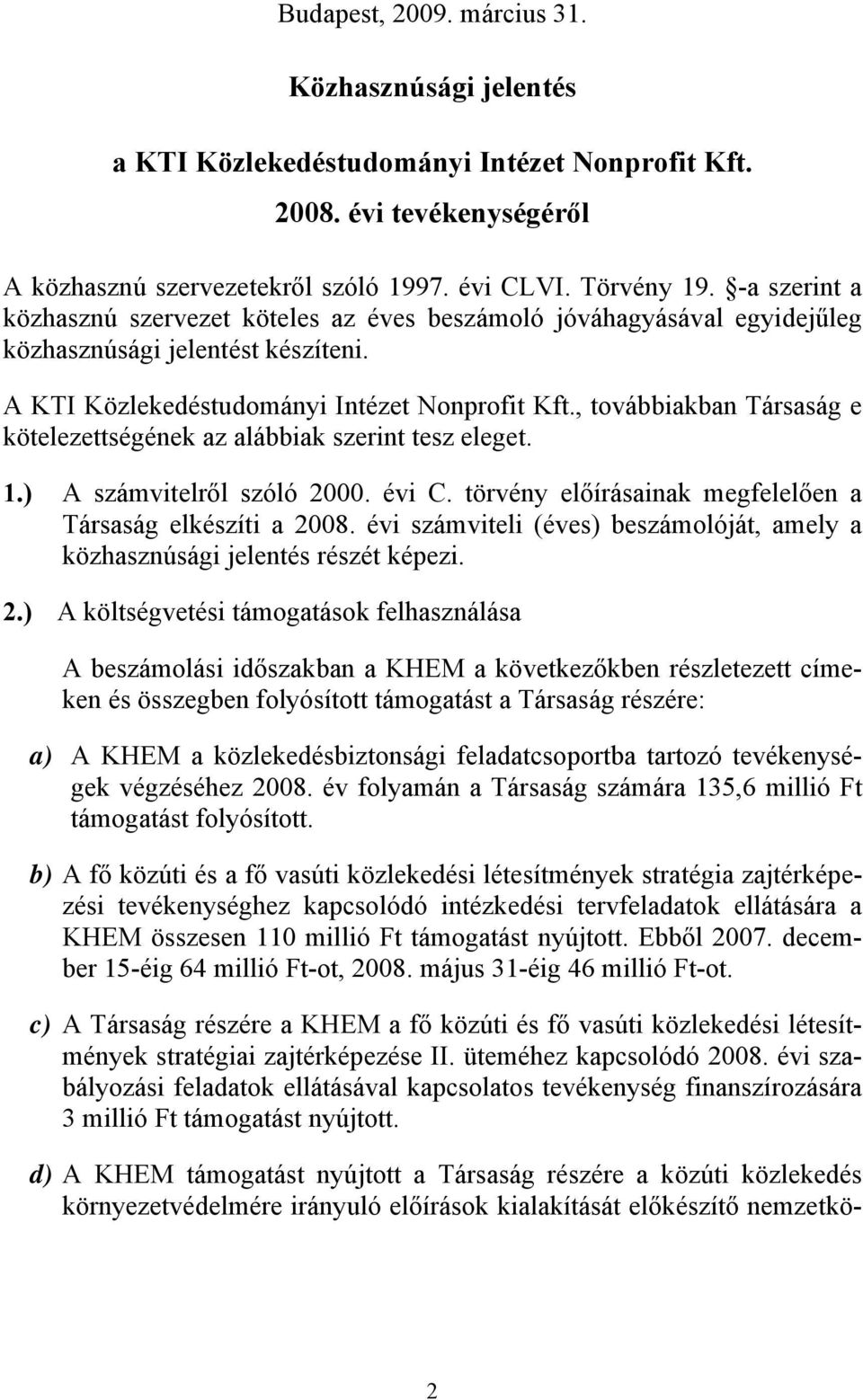 Budapest, 2009. március 31.

Közhasznúsági jelentés

a KTI Közlekedéstudományi Intézet Nonprofit Kft.

2008. évi tevékenységéről

A közhasznú szervezetekről szóló 1997. évi CLVI. Törvény 19. §-a szerint a közhasznú szervezet köteles az éves beszámoló jóváhagyásával egyidejűleg közhasznúsági jelentést készíteni.

A KTI Közlekedéstudományi Intézet Nonprofit Kft., továbbiakban Társaság e kötelezettségének az alábbiak szerint tesz eleget.

1.) A számvitelről szóló 2000. évi C. törvény előírásainak megfelelően a Társaság elkészíti a 2008. évi számviteli (éves) beszámolóját, amely a közhasznúsági jelentés részét képezi.

2.) A költségvetési támogatások felhasználása

A beszámolási időszakban a KHEM a következőkben részletezett címeken és összegben folyósított támogatást a Társaság részére:

a) A KHEM a közlekedésbiztonsági feladatcsoportba tartozó tevékenységek végzéséhez 2008. év folyamán a Társaság számára 135,6 millió Ft támogatást folyósított.

b) A fő közúti és a fő vasúti közlekedési létesítmények stratégia zajtérképezési tevékenységhez kapcsolódó intézkedési tervfeladatok ellátására a KHEM összesen 110 millió Ft támogatást nyújtott. Ebből 2007. december 15-éig 64 millió Ft-ot, 2008. május 31-éig 46 millió Ft-ot.

c) A Társaság részére a KHEM a fő közúti és fő vasúti közlekedési létesítmények stratégiai zajtérképezése II. üteméhez kapcsolódó 2008. évi szabályozási feladatok ellátásával kapcsolatos tevékenység finanszírozására 3 millió Ft támogatást nyújtott.

d) A KHEM támogatást nyújtott a Társaság részére a közúti közlekedés környezetvédelmére irányuló előírások kialakítását előkészítő nemzetkö-

2